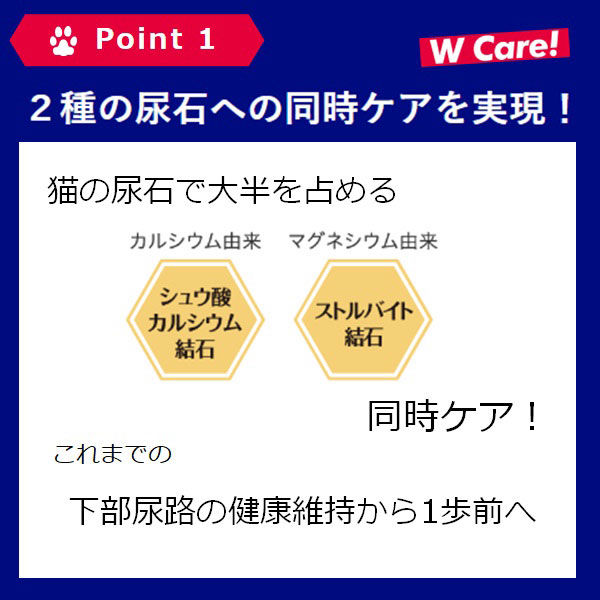 Point 1

W Care!

２種の尿石への同時ケアを実現！

猫の尿石で大半を占める

カルシウム由来

シュウ酸カルシウム結石

マグネシウム由来

ストルバイト結石

同時ケア！

これまでの

下部尿路の健康維持から1歩前へ